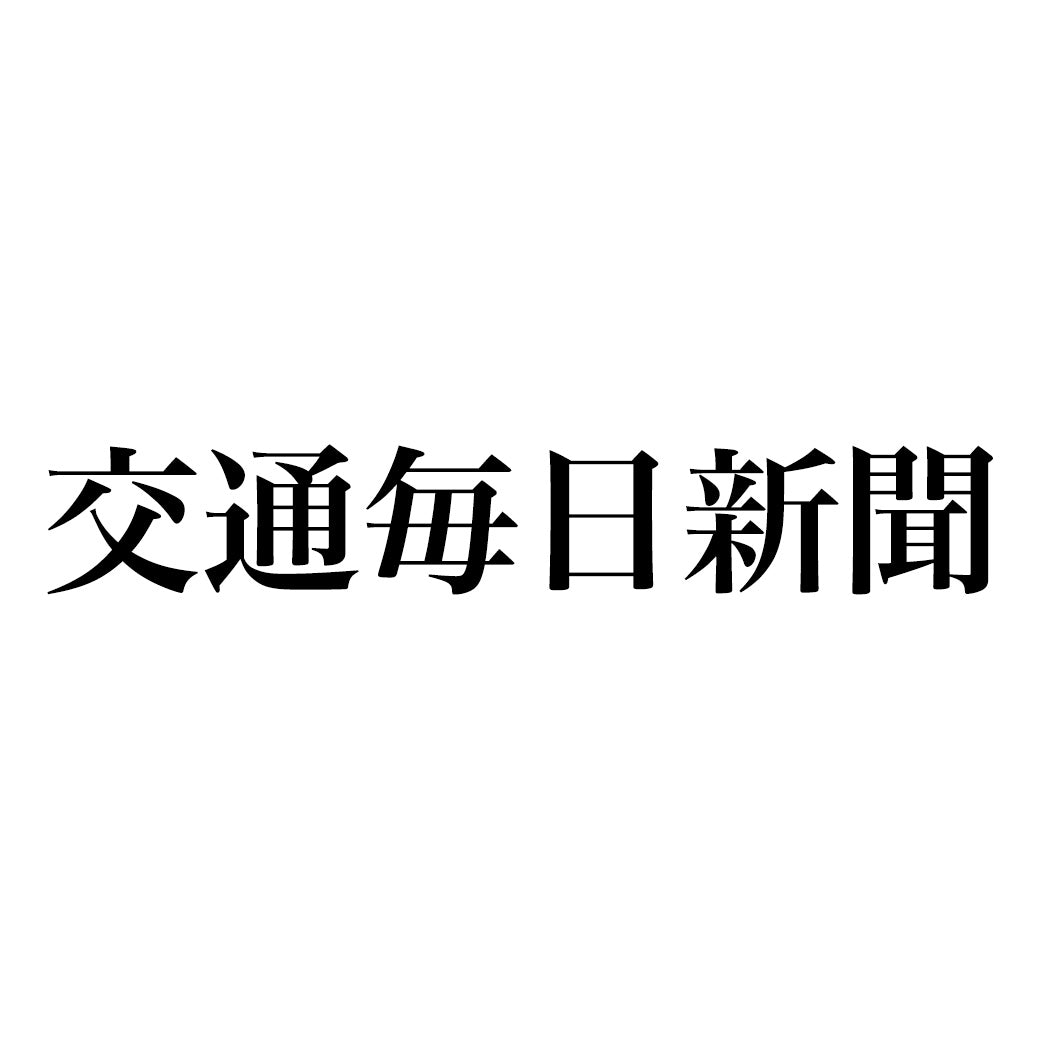 交通毎日新聞